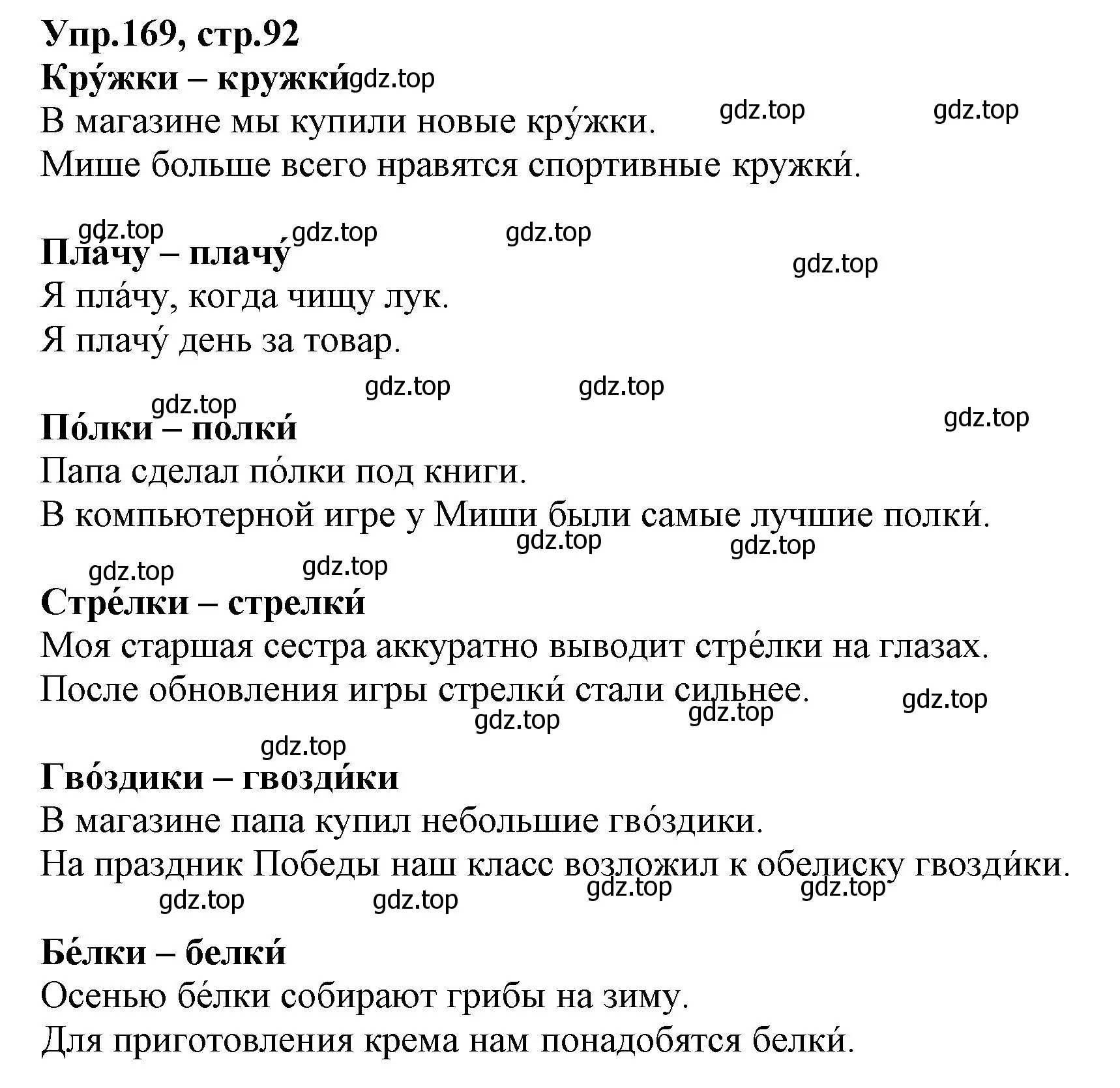 Упр.169, стр.92
Кру́жки – кружки́ gdz.top
В магазине мы купили новые кру́жки. gdz.top gdz.top
Мише больше всего нравятся спортивные кружки́.

gdz.top gdz.top gdz.top
Пла́чу – плачу́ gdz.top
Я пла́чу, когда чищу лук.
Я плачу́ день за товар.

gdz.top gdz.top gdz.top
По́лки – полки́ gdz.top
Папа сделал по́лки под книги.
В компьютерной игре у Миши были самые лучшие полки́.
gdz.top gdz.top

gdz.top gdz.top
Стре́лки – стрелки́
Моя старшая сестра аккуратно выводит стре́лки на глазах.
После обновления игры стрелки́ стали сильнее. gdz.top
gdz.top gdz.top

gdz.top
Гво́здики – гвозди́ки
В магазине папа купил небольшие гво́здики.
На праздник Победы наш класс возложил к обелиску гвозди́ки.
gdz.top gdz.top gdz.top gdz.top

Бе́лки – белки́
Осенью бе́лки собирают грибы на зиму.
Для приготовления крема нам понадобятся белки́.